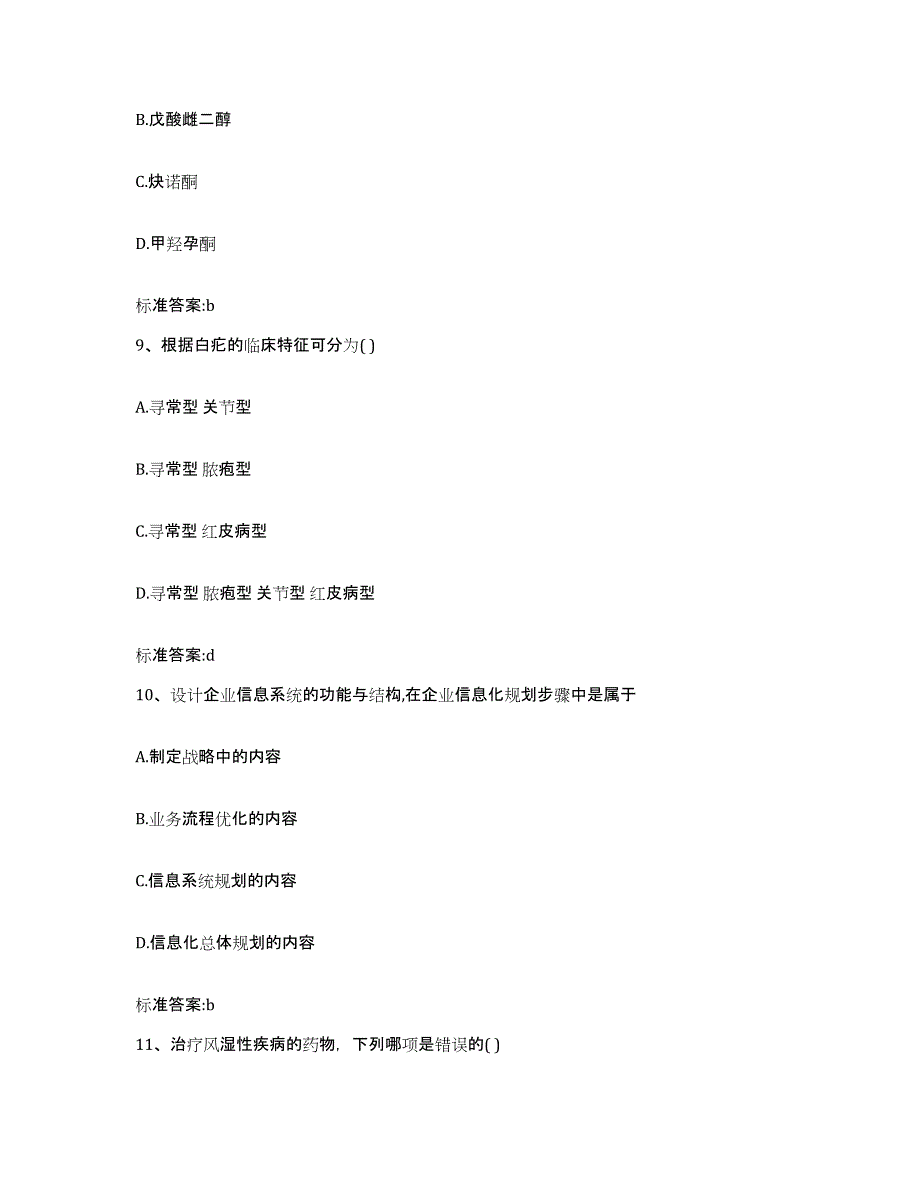 B.戊酸雌二醇

C.炔诺酮

D.甲羟孕酮

标准答案:b

9、根据白疕的临床特征可分为( )

A.寻常型 关节型

B.寻常型 脓疱型

C.寻常型 红皮病型

D.寻常型 脓疱型 关节型 红皮病型

标准答案:d

10、设计企业信息系统的功能与结构,在企业信息化规划步骤中是属于

A.制定战略中的内容

B.业务流程优化的内容

C.信息系统规划的内容

D.信息化总体规划的内容

标准答案:b

11、治疗风湿性疾病的药物，下列哪项是错误的( )